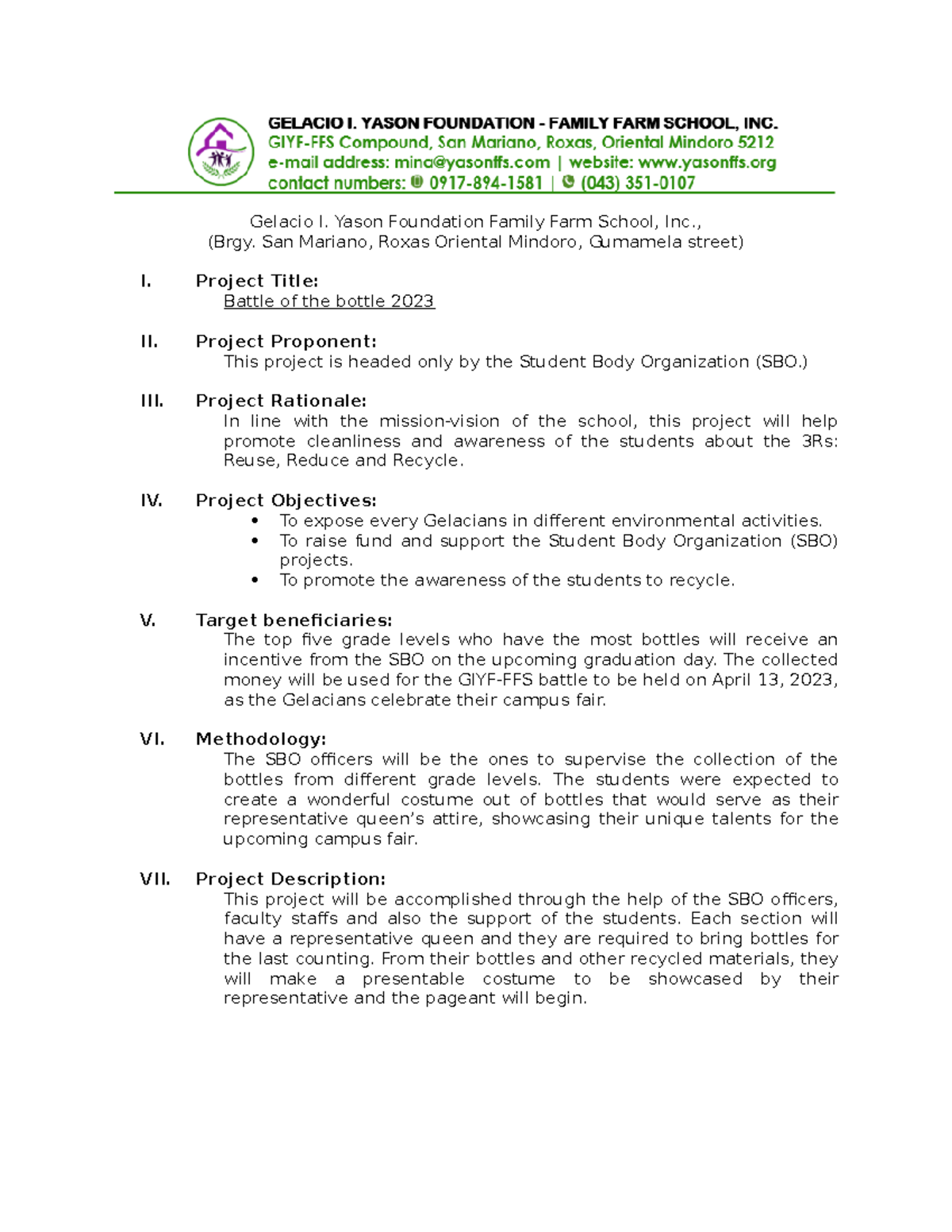 GELACIO I. YASON FOUNDATION - FAMILY FARM SCHOOL, INC.
GIYF-FFS Compound, San Mariano, Roxas, Oriental Mindoro 5212
e-mail address: mina@yasonffs.com | website: www.yasonffs.org
contact numbers: 0917-894-1581 | (043) 351-0107

Gelacio I. Yason Foundation Family Farm School, Inc.,
(Brgy. San Mariano, Roxas Oriental Mindoro, Gumamela street)

I. Project Title:
Battle of the bottle 2023

II. Project Proponent:
This project is headed only by the Student Body Organization (SBO.)

III. Project Rationale:
In line with the mission-vision of the school, this project will help promote cleanliness and awareness of the students about the 3Rs: Reuse, Reduce and Recycle.

IV. Project Objectives:
• To expose every Gelacians in different environmental activities.
• To raise fund and support the Student Body Organization (SBO) projects.
• To promote the awareness of the students to recycle.

V. Target beneficiaries:
The top five grade levels who have the most bottles will receive an incentive from the SBO on the upcoming graduation day. The collected money will be used for the GIYF-FFS battle to be held on April 13, 2023, as the Gelacians celebrate their campus fair.

VI. Methodology:
The SBO officers will be the ones to supervise the collection of the bottles from different grade levels. The students were expected to create a wonderful costume out of bottles that would serve as their representative queen's attire, showcasing their unique talents for the upcoming campus fair.

VII. Project Description:
This project will be accomplished through the help of the SBO officers, faculty staffs and also the support of the students. Each section will have a representative queen and they are required to bring bottles for the last counting. From their bottles and other recycled materials, they will make a presentable costume to be showcased by their representative and the pageant will begin.